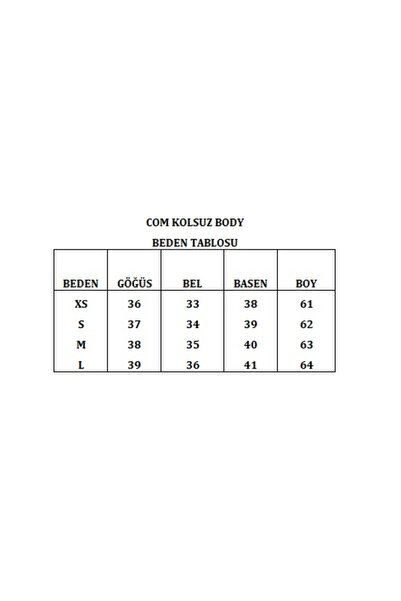 COM KOLSUZ BODY

BEDEN TABLOSU

| BEDEN | GÖĞÜS | BEL | BASEN | BOY |
|---|---|---|---|---|
| XS | 36 | 33 | 38 | 61 |
| S | 37 | 34 | 39 | 62 |
| M | 38 | 35 | 40 | 63 |
| L | 39 | 36 | 41 | 64 |